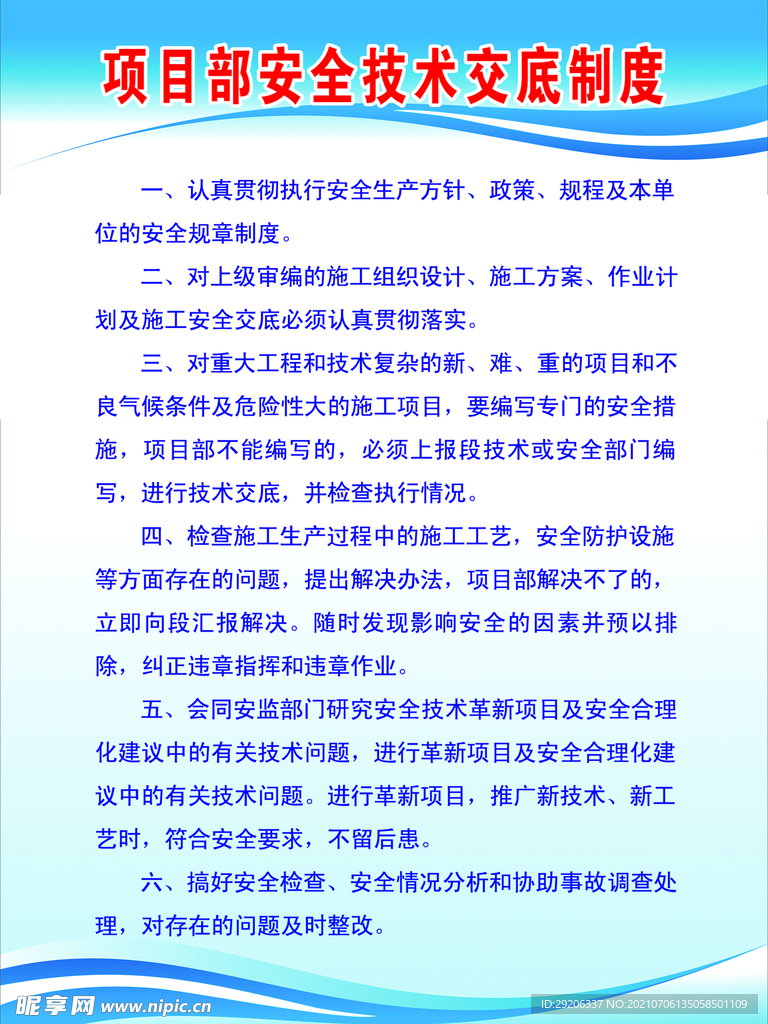 项目部安全技术交底制度

一、认真贯彻执行安全生产方针、政策、规程及本单位的安全规章制度。

二、对上级审编的施工组织设计、施工方案、作业计划及施工安全交底必须认真贯彻落实。

三、对重大工程和技术复杂的新、难、重的项目和不良气候条件及危险性大的施工项目，要编写专门的安全措施，项目部不能编写的，必须上报段技术或安全部门编写，进行技术交底，并检查执行情况。

四、检查施工生产过程中的施工工艺，安全防护设施等方面存在的问题，提出解决办法，项目部解决不了的，立即向段汇报解决。随时发现影响安全的因素并预以排除，纠正违章指挥和违章作业。

五、会同安监部门研究安全技术革新项目及安全合理化建议中的有关技术问题，进行革新项目及安全合理化建议中的有关技术问题。进行革新项目，推广新技术、新工艺时，符合安全要求，不留后患。

六、搞好安全检查、安全情况分析和协助事故调查处理，对存在的问题及时整改。

昵享网 www.nipic.cn

ID:29206337 NO:20210706135058501109